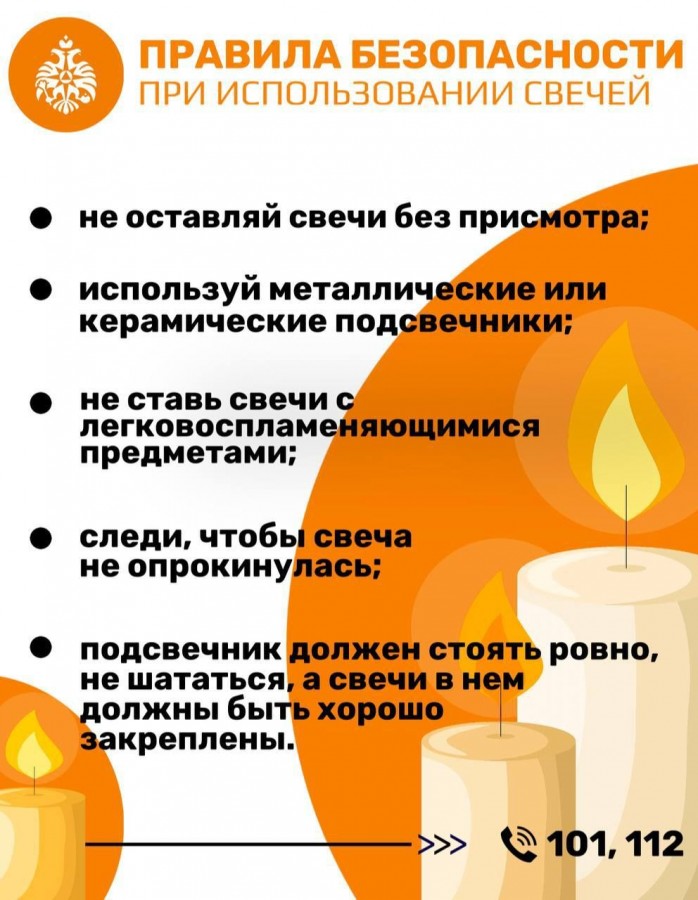 ПРАВИЛА БЕЗОПАСНОСТИ
ПРИ ИСПОЛЬЗОВАНИИ СВЕЧЕЙ

• не оставляй свечи без присмотра;

• используй металлические или керамические подсвечники;

• не ставь свечи с легковоспламеняющимися предметами;

• следи, чтобы свеча не опрокинулась;

• подсвечник должен стоять ровно, не шататься, а свечи в нем должны быть хорошо закреплены.

>>> 101, 112